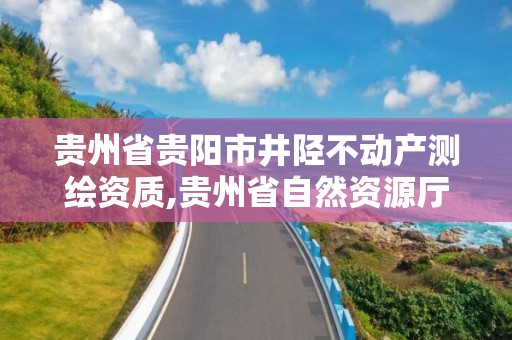 贵州省贵阳市井陉不动产测绘资质,贵州省自然资源厅